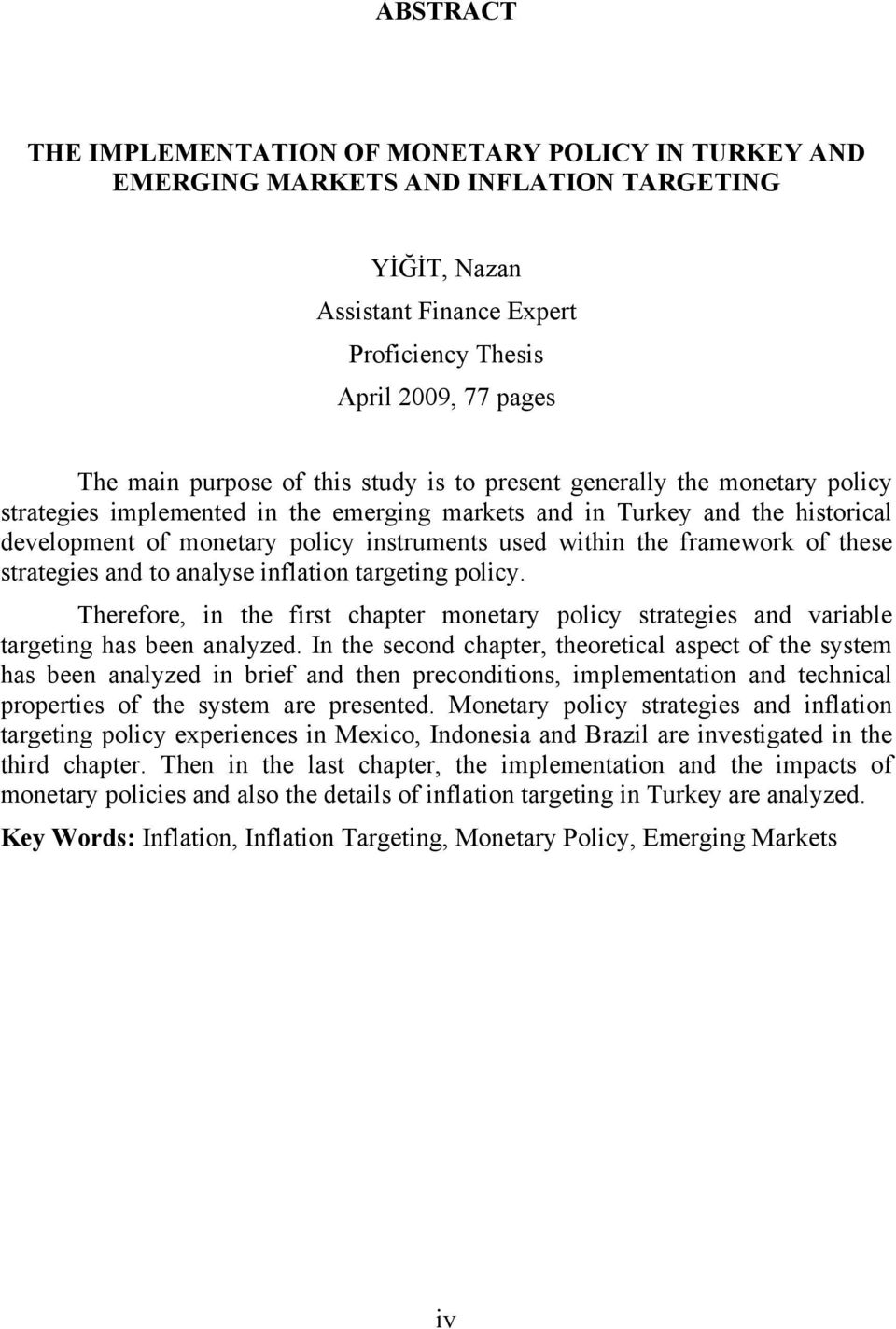 ABSTRACT

THE IMPLEMENTATION OF MONETARY POLICY IN TURKEY AND EMERGING MARKETS AND INFLATION TARGETING

YİĞİT, Nazan
Assistant Finance Expert
Proficiency Thesis
April 2009, 77 pages

The main purpose of this study is to present generally the monetary policy strategies implemented in the emerging markets and in Turkey and the historical development of monetary policy instruments used within the framework of these strategies and to analyse inflation targeting policy.

Therefore, in the first chapter monetary policy strategies and variable targeting has been analyzed. In the second chapter, theoretical aspect of the system has been analyzed in brief and then preconditions, implementation and technical properties of the system are presented. Monetary policy strategies and inflation targeting policy experiences in Mexico, Indonesia and Brazil are investigated in the third chapter. Then in the last chapter, the implementation and the impacts of monetary policies and also the details of inflation targeting in Turkey are analyzed.

Key Words: Inflation, Inflation Targeting, Monetary Policy, Emerging Markets

iv